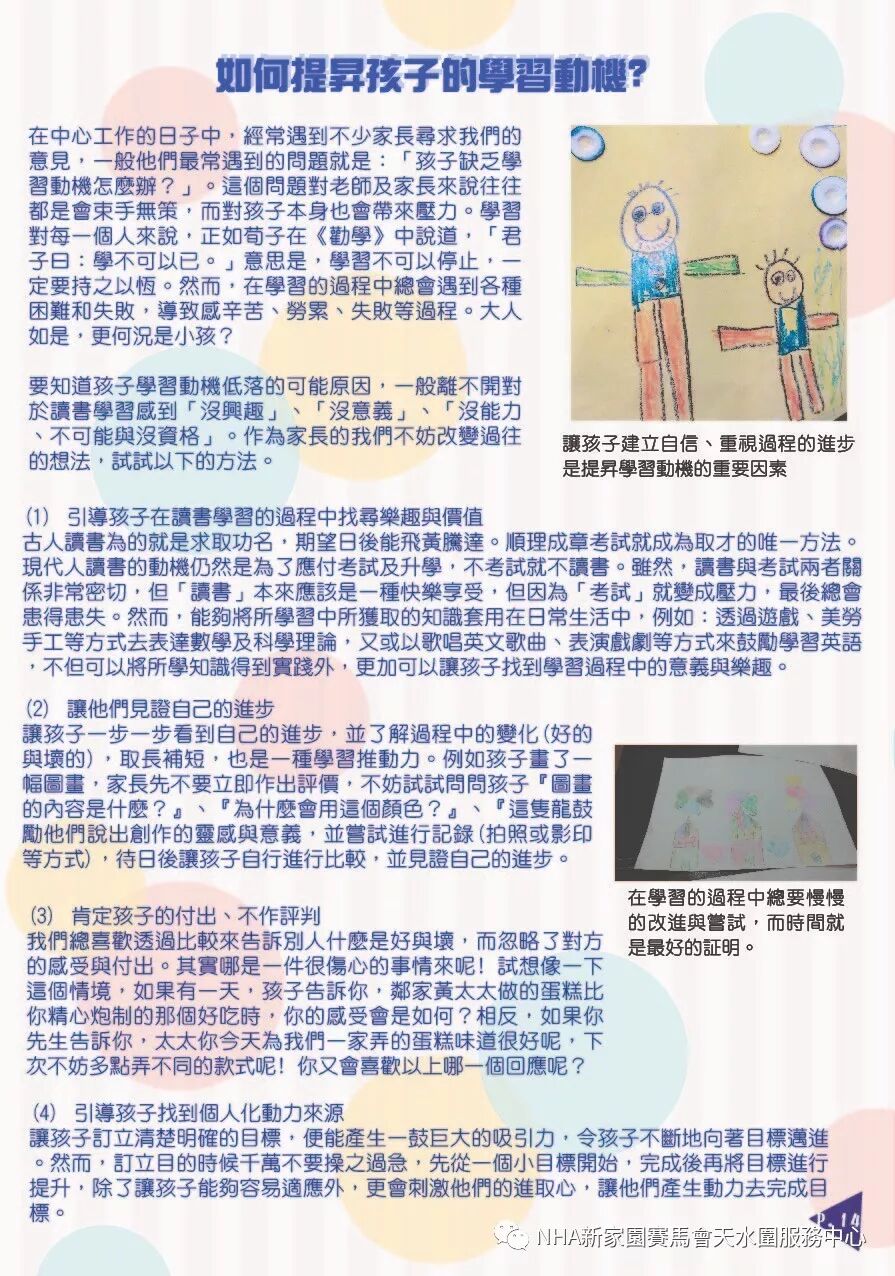 如何提昇孩子的學習動機?

在中心工作的日子中，經常遇到不少家長尋求我們的意見，一般他們最常遇到的問題就是：「孩子缺乏學習動機怎麼辦？」。這個問題對老師及家長來說往往都是會束手無策，而對孩子本身也會帶來壓力。學習對每一個人來說，正如荀子在《勸學》中說道，「君子曰：學不可以已。」意思是，學習不可以停止，一定要持之以恆。然而，在學習的過程中總會遇到各種困難和失敗，導致感辛苦、勞累、失敗等過程。大人如是，更何況是小孩？

要知道孩子學習動機低落的可能原因，一般離不開對於讀書學習感到「沒興趣」、「沒意義」、「沒能力、不可能與沒資格」。作為家長的我們不妨改變過往的想法，試試以下的方法。

讓孩子建立自信、重視過程的進步是提昇學習動機的重要因素

(1) 引導孩子在讀書學習的過程中找尋樂趣與價值
古人讀書為的就是求取功名，期望日後能飛黃騰達。順理成章考試就成為取才的唯一方法。現代人讀書的動機仍然是為了應付考試及升學，不考試就不讀書。雖然，讀書與考試兩者關係非常密切，但「讀書」本來應該是一種快樂享受，但因為「考試」就變成壓力，最後總會患得患失。然而，能夠將所學習中所獲取的知識套用在日常生活中，例如：透過遊戲、美勞手工等方式去表達數學及科學理論，又或以歌唱英文歌曲、表演戲劇等方式來鼓勵學習英語，不但可以將所學知識得到實踐外，更加可以讓孩子找到學習過程中的意義與樂趣。

(2) 讓他們見證自己的進步
讓孩子一步一步看到自己的進步，並了解過程中的變化(好的與壞的)，取長補短，也是一種學習推動力。例如孩子畫了一幅圖畫，家長先不要立即作出評價，不妨試試問問孩子『圖畫的內容是什麼？』、『為什麼會用這個顏色？』、『這隻龍鼓勵他們說出創作的靈感與意義，並嘗試進行記錄(拍照或影印等方式)，待日後讓孩子自行進行比較，並見證自己的進步。

在學習的過程中總要慢慢的改進與嘗試，而時間就是最好的証明。

(3) 肯定孩子的付出、不作評判
我們總喜歡透過比較來告訴別人什麼是好與壞，而忽略了對方的感受與付出。其實哪是一件很傷心的事情來呢！試想像一下這個情境，如果有一天，孩子告訴你，鄰家黃太太做的蛋糕比你精心炮制的那個好吃時，你的感受會是如何？相反，如果你先生告訴你，太太你今天為我們一家弄的蛋糕味道很好呢，下次不妨多點弄不同的款式呢！你又會喜歡以上哪一個回應呢？

(4) 引導孩子找到個人化動力來源
讓孩子訂立清楚明確的目標，便能產生一鼓巨大的吸引力，令孩子不斷地向著目標邁進。然而，訂立目的時候千萬不要操之過急，先從一個小目標開始，完成後再將目標進行提升，除了讓孩子能夠容易適應外，更會刺激他們的進取心，讓他們產生動力去完成目標。

P.14

NHA新家園賽馬會天水圍服務中心